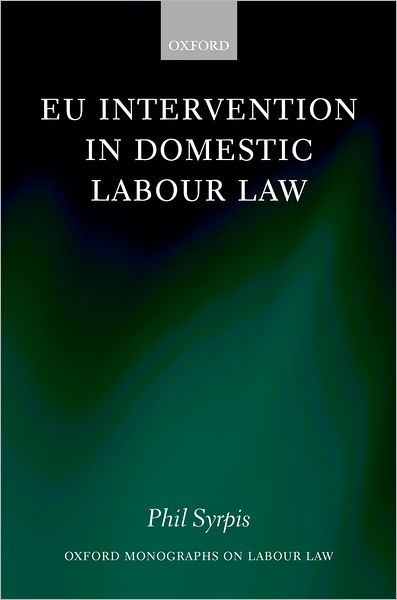 OXFORD

EU INTERVENTION IN DOMESTIC LABOUR LAW

Phil Syrpis

OXFORD MONOGRAPHS ON LABOUR LAW